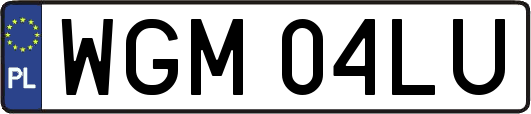 PL

WGM 04LU